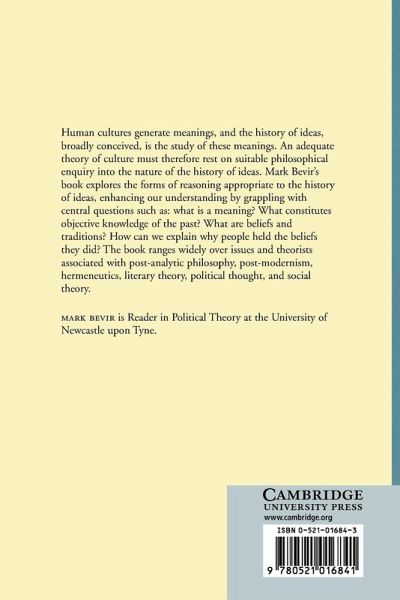 Human cultures generate meanings, and the history of ideas, broadly conceived, is the study of these meanings. An adequate theory of culture must therefore rest on suitable philosophical enquiry into the nature of the history of ideas. Mark Bevir's book explores the forms of reasoning appropriate to the history of ideas, enhancing our understanding by grappling with central questions such as: what is a meaning? What constitutes objective knowledge of the past? What are beliefs and traditions? How can we explain why people held the beliefs they did? The book ranges widely over issues and theorists associated with post-analytic philosophy, post-modernism, hermeneutics, literary theory, political thought, and social theory.

MARK BEVIR is Reader in Political Theory at the University of Newcastle upon Tyne.

CAMBRIDGE
UNIVERSITY PRESS
www.cambridge.org

ISBN 0-521-01684-3

9 780521 016841